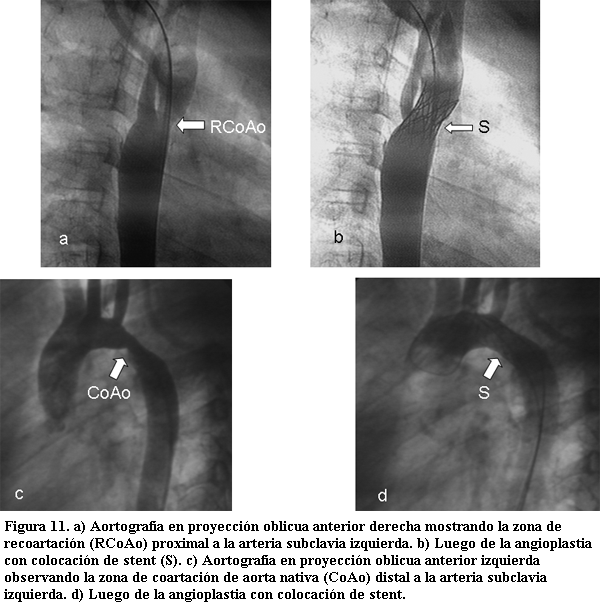 RCoAo

a

S

b

CoAo

c

S

d

Figura 11. a) Aortografía en proyección oblicua anterior derecha mostrando la zona de recoartación (RCoAo) proximal a la arteria subclavia izquierda. b) Luego de la angioplastia con colocación de stent (S). c) Aortografía en proyección oblicua anterior izquierda observando la zona de coartación de aorta nativa (CoAo) distal a la arteria subclavia izquierda. d) Luego de la angioplastia con colocación de stent.